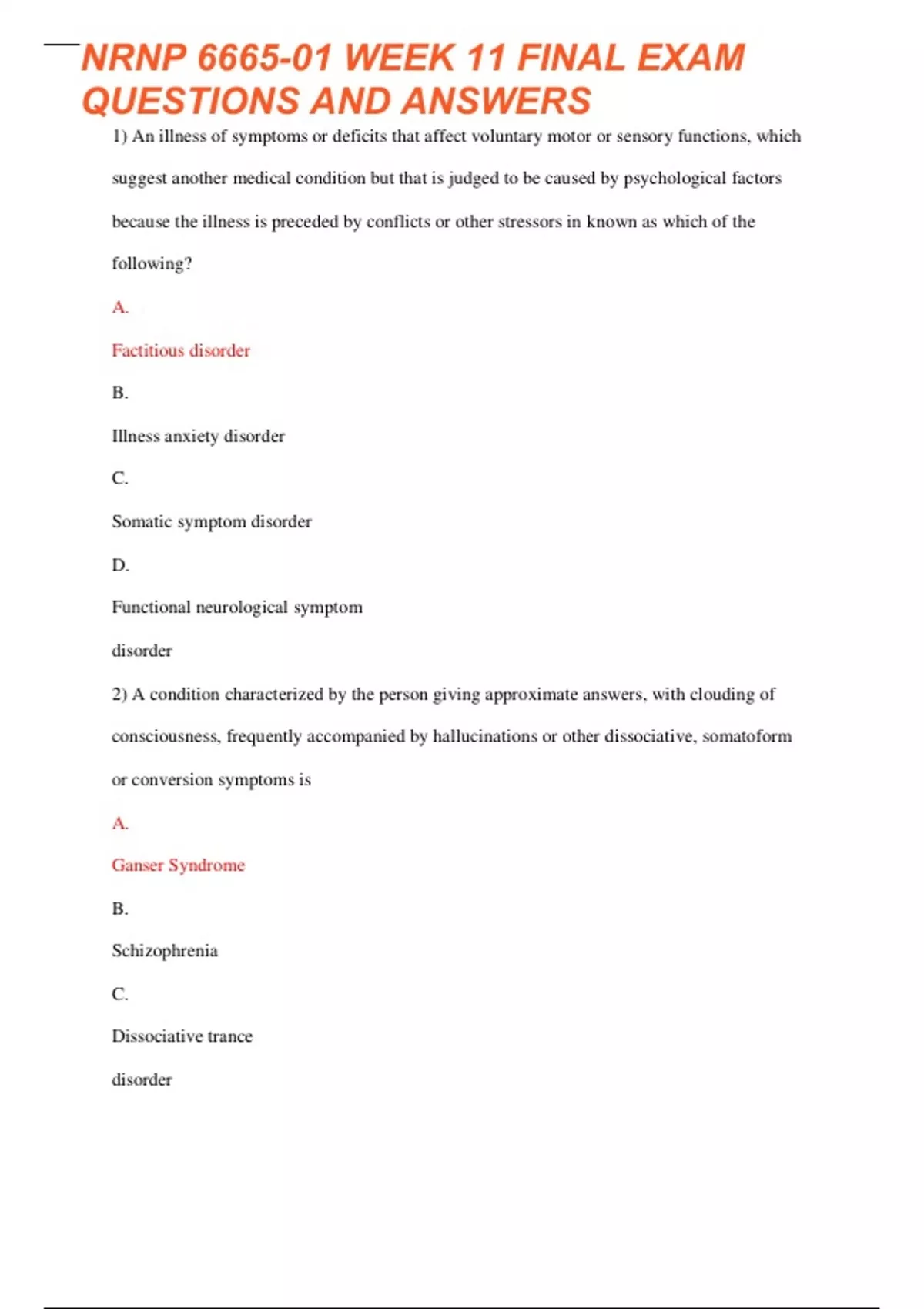 NRNP 6665-01 WEEK 11 FINAL EXAM QUESTIONS AND ANSWERS

1) An illness of symptoms or deficits that affect voluntary motor or sensory functions, which suggest another medical condition but that is judged to be caused by psychological factors because the illness is preceded by conflicts or other stressors in known as which of the following?

A.

Factitious disorder

B.

Illness anxiety disorder

C.

Somatic symptom disorder

D.

Functional neurological symptom disorder

2) A condition characterized by the person giving approximate answers, with clouding of consciousness, frequently accompanied by hallucinations or other dissociative, somatoform or conversion symptoms is

A.

Ganser Syndrome

B.

Schizophrenia

C.

Dissociative trance disorder